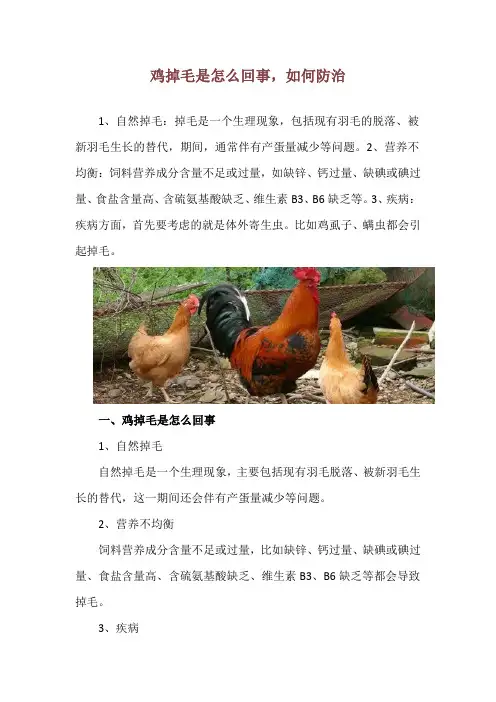 鸡掉毛是怎么回事，如何防治

1、自然掉毛：掉毛是一个生理现象，包括现有羽毛的脱落、被新羽毛生长的替代，期间，通常伴有产蛋量减少等问题。2、营养不均衡：饲料营养成分含量不足或过量，如缺锌、钙过量、缺碘或碘过量、食盐含量高、含硫氨基酸缺乏、维生素 B3、B6 缺乏等。3、疾病：疾病方面，首先要考虑的就是体外寄生虫。比如鸡虱子、螨虫都会引起掉毛。

一、鸡掉毛是怎么回事

1、自然掉毛

自然掉毛是一个生理现象，主要包括现有羽毛脱落、被新羽毛生长的替代，这一期间还会伴有产蛋量减少等问题。

2、营养不均衡

饲料营养成分含量不足或过量，比如缺锌、钙过量、缺碘或碘过量、食盐含量高、含硫氨基酸缺乏、维生素 B3、B6 缺乏等都会导致掉毛。

3、疾病